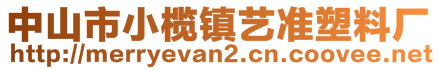 中山市小榄镇艺准塑料厂
http://merryevan2.cn.coovee.net